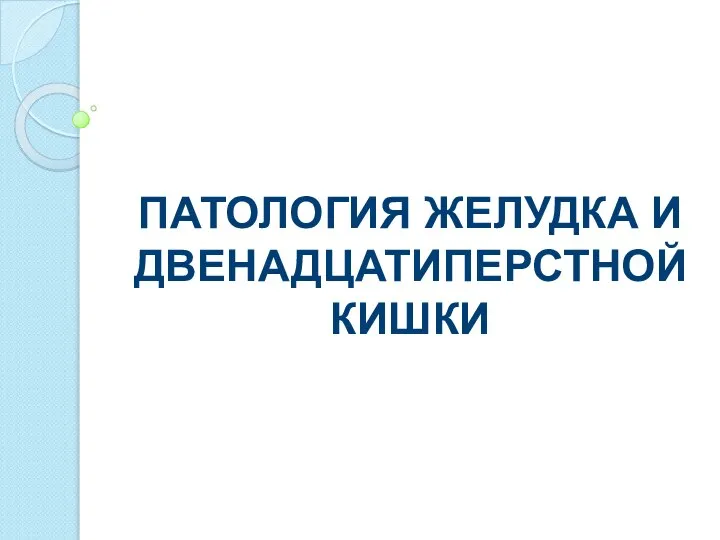 ПАТОЛОГИЯ ЖЕЛУДКА И ДВЕНАДЦАТИПЕРСТНОЙ КИШКИ